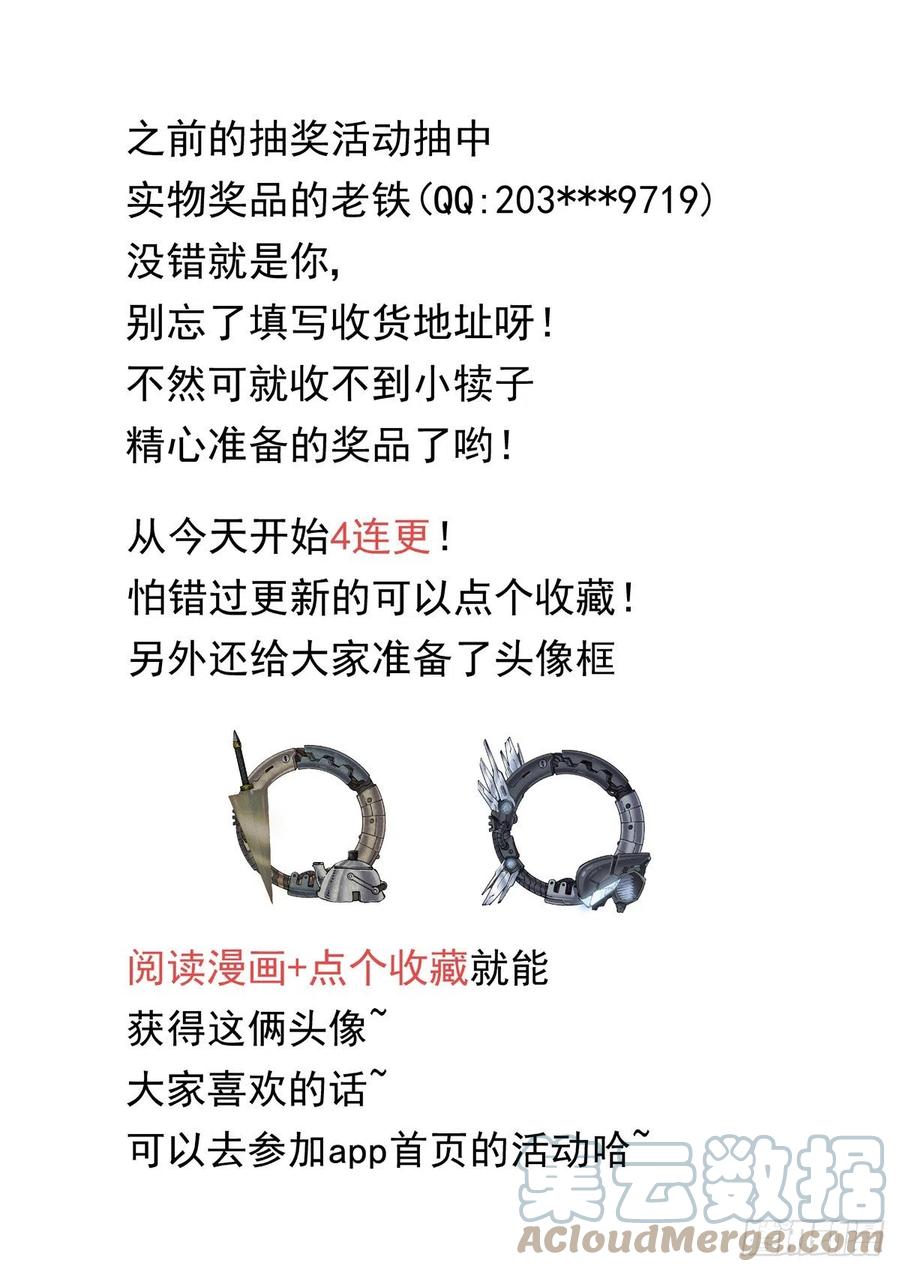 之前的抽奖活动抽中
实物奖品的老铁(QQ:203***9719)
没错就是你,
别忘了填写收货地址呀!
不然可就收不到小犊子
精心准备的奖品了哟!

从今天开始4连更!
怕错过更新的可以点个收藏!
另外还给大家准备了头像框

阅读漫画+点个收藏就能
获得这俩头像~
大家喜欢的话~
可以去参加app首页的活动哈~

集云数据
ACloudMerge.com